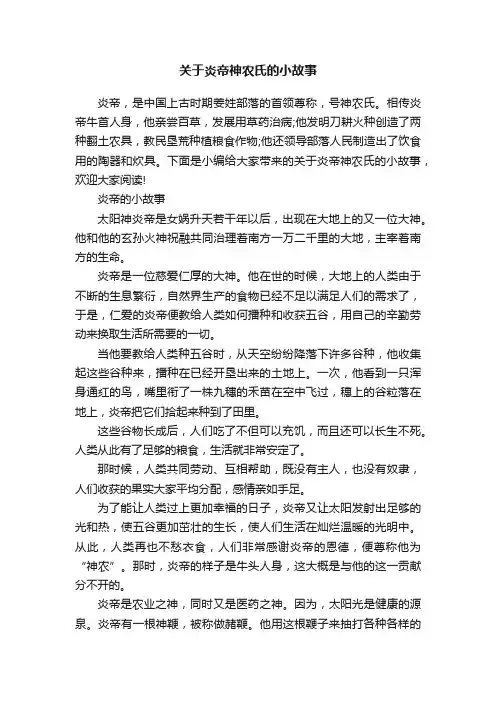 关于炎帝神农氏的小故事

炎帝，是中国上古时期姜姓部落的首领尊称，号神农氏。相传炎帝牛首人身，他亲尝百草，发展用草药治病;他发明刀耕火种创造了两种翻土农具，教民垦荒种植粮食作物;他还领导部落人民制造出了饮食用的陶器和炊具。下面是小编给大家带来的关于炎帝神农氏的小故事，欢迎大家阅读!

炎帝的小故事

太阳神炎帝是女娲升天若干年以后，出现在大地上的又一位大神。他和他的玄孙火神祝融共同治理着南方一万二千里的大地，主宰着南方的生命。

炎帝是一位慈爱仁厚的大神。他在世的时候，大地上的人类由于不断的生息繁衍，自然界生产的食物已经不足以满足人们的需求了，于是，仁爱的炎帝便教给人类如何播种和收获五谷，用自己的辛勤劳动来换取生活所需要的一切。

当他要教给人类种五谷时，从天空纷纷降落下许多谷种，他收集起这些谷种来，播种在已经开垦出来的土地上。一次，他看到一只浑身通红的鸟，嘴里衔了一株九穗的禾苗在空中飞过，穗上的谷粒落在地上，炎帝把它们拾起来种到了田里。

这些谷物长成后，人们吃了不但可以充饥，而且还可以长生不死。人类从此有了足够的粮食，生活就非常安定了。

那时候，人类共同劳动、互相帮助，既没有主人，也没有奴隶，人们收获的果实大家平均分配，感情亲如手足。

为了能让人类过上更加幸福的日子，炎帝又让太阳发射出足够的光和热，使五谷更加茁壮的生长，使人们生活在灿烂温暖的光明中。从此，人类再也不愁衣食，人们非常感谢炎帝的恩德，便尊称他为“神农”。那时，炎帝的样子是牛头人身，这大概是与他的这一贡献分不开的。

炎帝是农业之神，同时又是医药之神。因为，太阳光是健康的源泉。炎帝有一根神鞭，被称做赭鞭。他用这根鞭子来抽打各种各样的